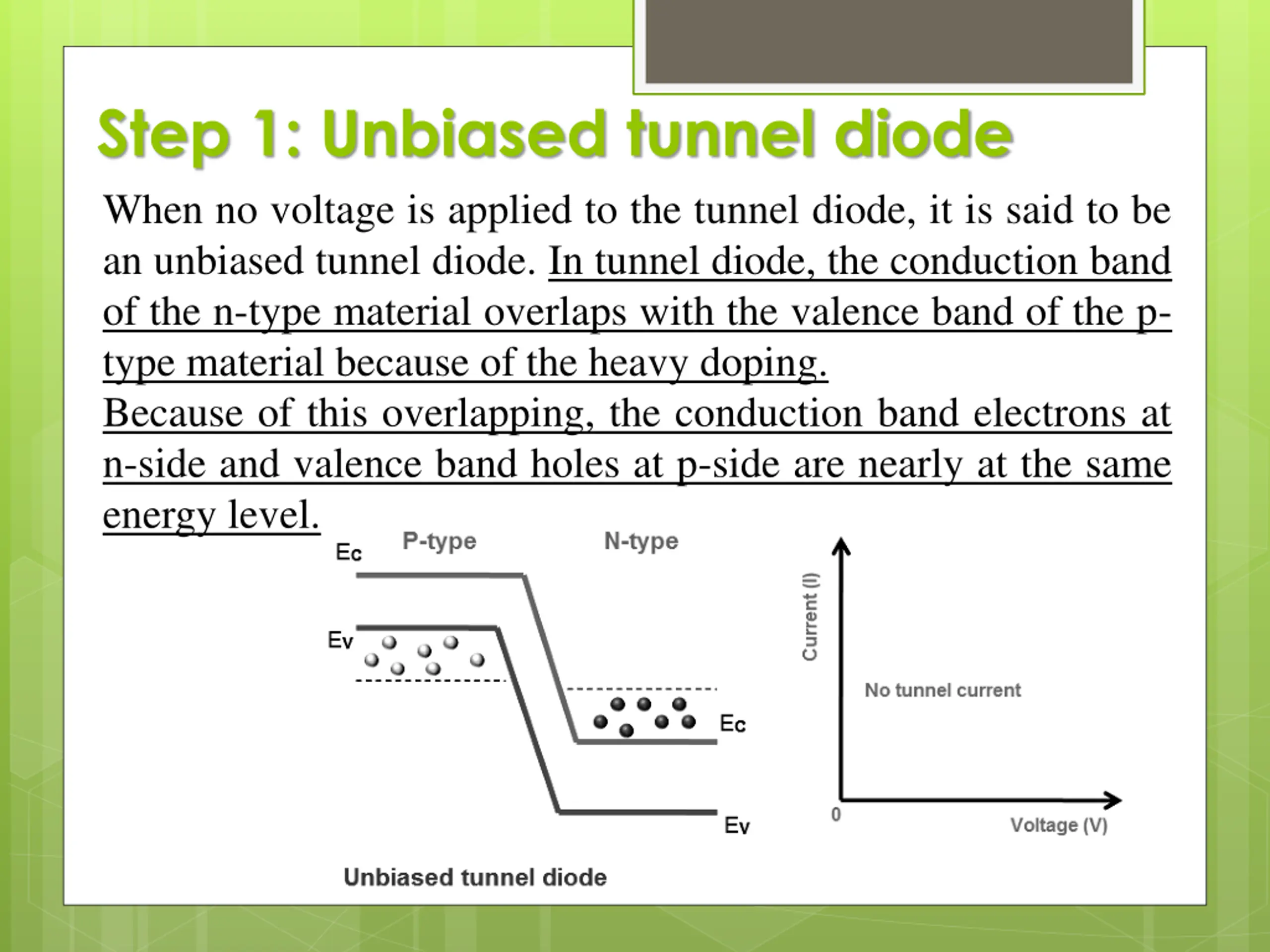 Step 1: Unbiased tunnel diode

When no voltage is applied to the tunnel diode, it is said to be an unbiased tunnel diode. In tunnel diode, the conduction band of the n-type material overlaps with the valence band of the p-type material because of the heavy doping.

Because of this overlapping, the conduction band electrons at n-side and valence band holes at p-side are nearly at the same energy level.

Ec
P-type
N-type
Ev
Ec
Ev
Unbiased tunnel diode

Current (I)
No tunnel current
0
Voltage (V)